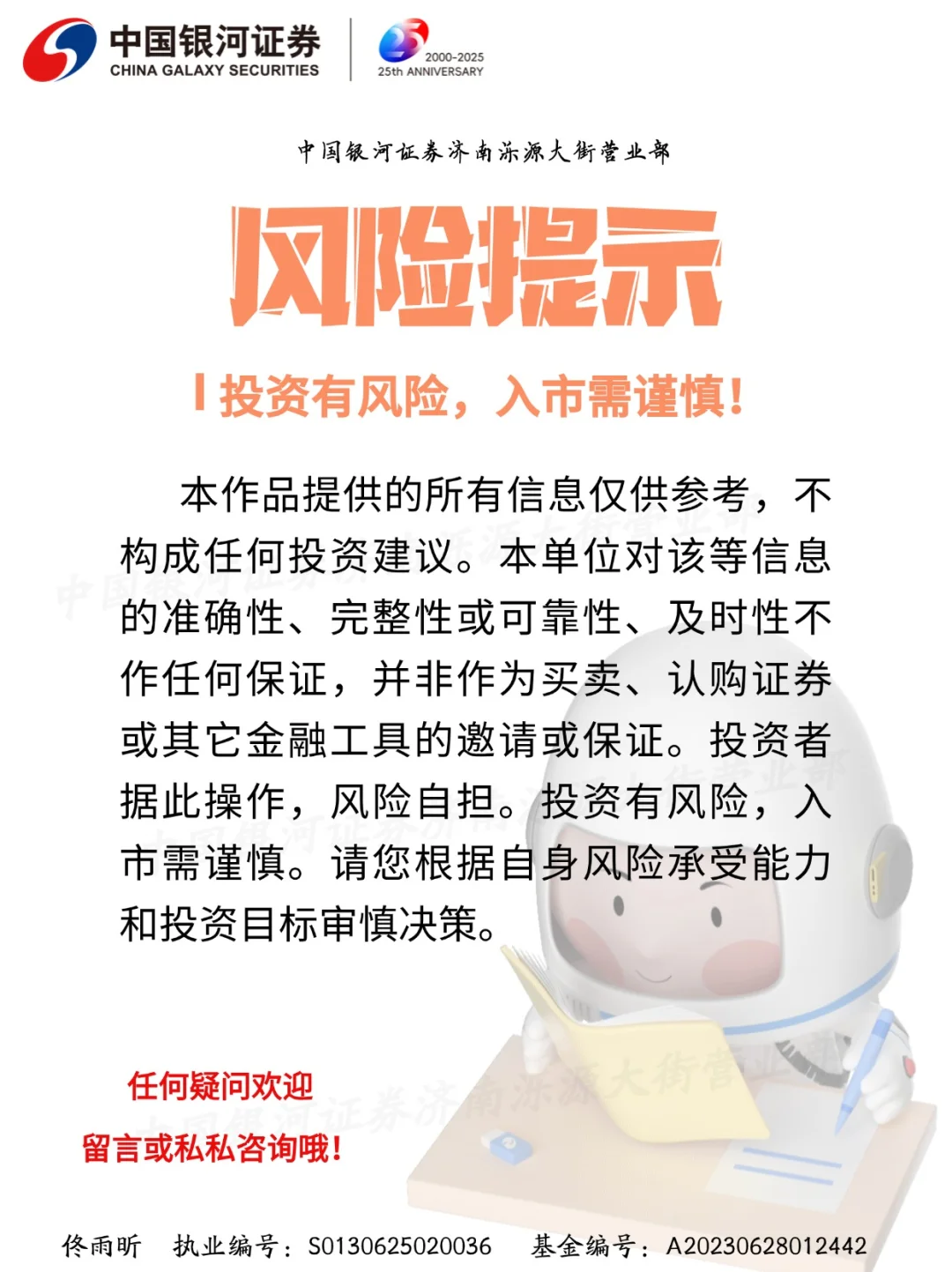 中国银河证券
CHINA GALAXY SECURITIES
25
2000-2025
25th ANNIVERSARY

中国银河证券济南泺源大街营业部

风险提示

投资有风险，入市需谨慎！

本作品提供的所有信息仅供参考，不构成任何投资建议。本单位对该等信息的准确性、完整性或可靠性、及时性不作任何保证，并非作为买卖、认购证券或其它金融工具的邀请或保证。投资者据此操作，风险自担。投资有风险，入市需谨慎。请您根据自身风险承受能力和投资目标审慎决策。

任何疑问欢迎
留言或私私咨询哦！

佟雨昕 执业编号：S0130625020036 基金编号：A20230628012442